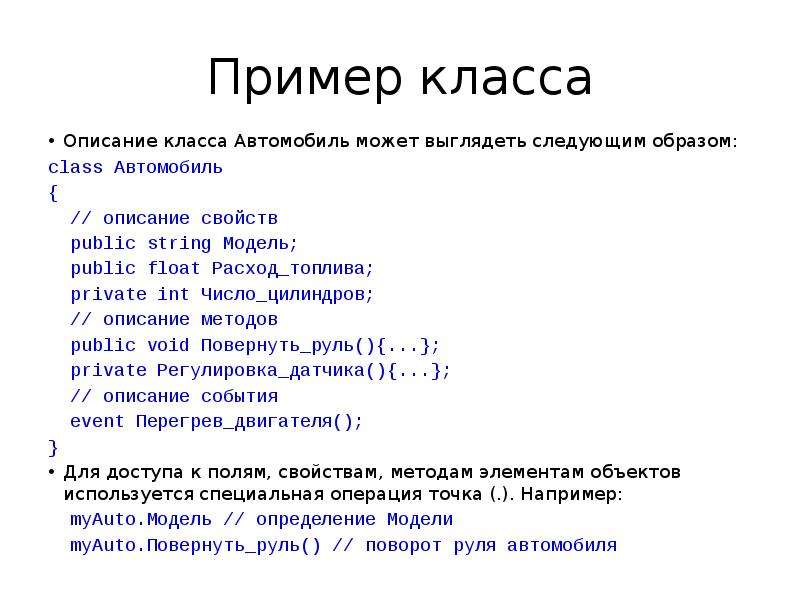 Пример класса

• Описание класса Автомобиль может выглядеть следующим образом:
class Автомобиль
{
// описание свойств
public string Модель;
public float Расход_топлива;
private int Число_цилиндров;
// описание методов
public void Повернуть_руль(){...};
private Регулировка_датчика(){...};
// описание события
event Перегрев_двигателя();
}
• Для доступа к полям, свойствам, методам элементам объектов используется специальная операция точка (.). Например:
myAuto.Модель // определение Модели
myAuto.Повернуть_руль() // поворот руля автомобиля